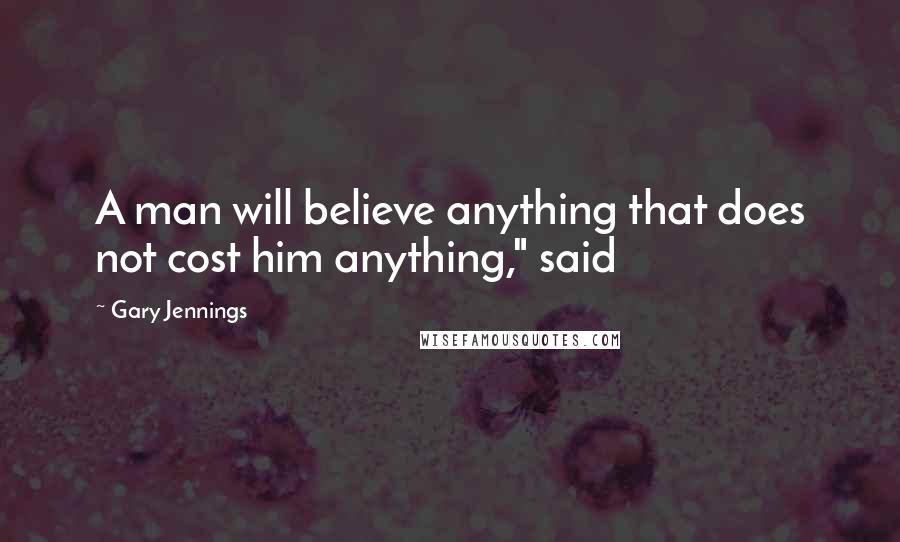 A man will believe anything that does not cost him anything," said

~ Gary Jennings

WISEFAMOUSQUOTES.COM